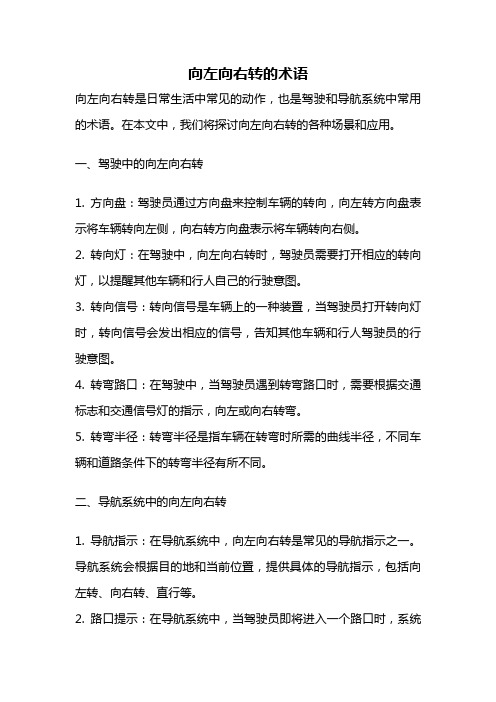 向左向右转的术语

向左向右转是日常生活中常见的动作，也是驾驶和导航系统中常用的术语。在本文中，我们将探讨向左向右转的各种场景和应用。

一、驾驶中的向左向右转

1. 方向盘：驾驶员通过方向盘来控制车辆的转向，向左转方向盘表示将车辆转向左侧，向右转方向盘表示将车辆转向右侧。

2. 转向灯：在驾驶中，向左向右转时，驾驶员需要打开相应的转向灯，以提醒其他车辆和行人自己的行驶意图。

3. 转向信号：转向信号是车辆上的一种装置，当驾驶员打开转向灯时，转向信号会发出相应的信号，告知其他车辆和行人驾驶员的行驶意图。

4. 转弯路口：在驾驶中，当驾驶员遇到转弯路口时，需要根据交通标志和交通信号灯的指示，向左或向右转弯。

5. 转弯半径：转弯半径是指车辆在转弯时所需的曲线半径，不同车辆和道路条件下的转弯半径有所不同。

二、导航系统中的向左向右转

1. 导航指示：在导航系统中，向左向右转是常见的导航指示之一。导航系统会根据目的地和当前位置，提供具体的导航指示，包括向左转、向右转、直行等。

2. 路口提示：在导航系统中，当驾驶员即将进入一个路口时，系统